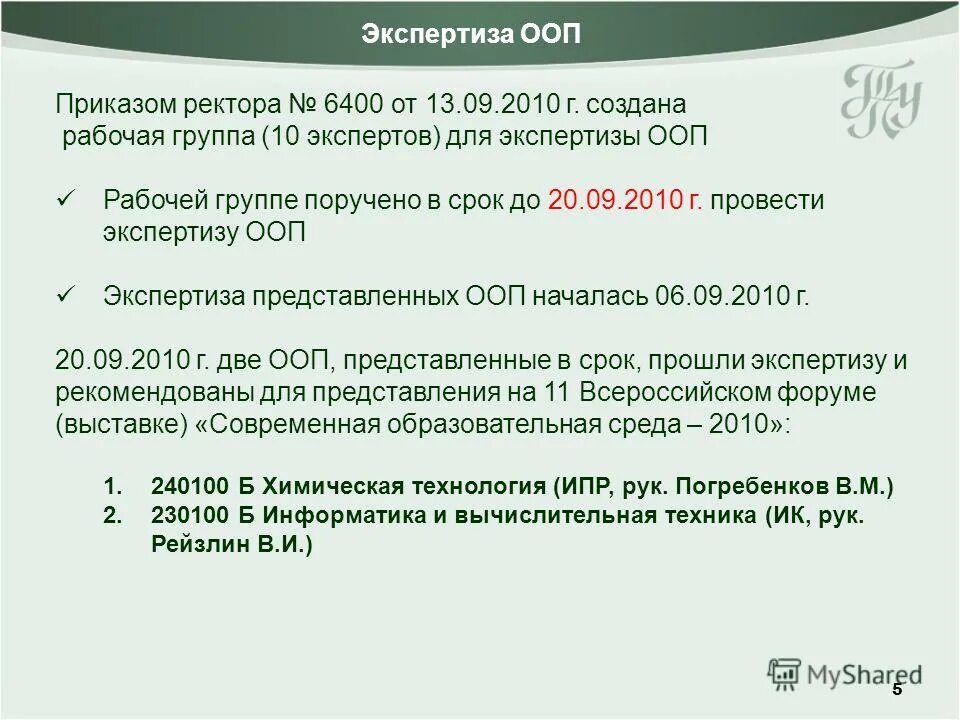 Экспертиза ООП

ТПУ

Приказом ректора № 6400 от 13.09.2010 г. создана рабочая группа (10 экспертов) для экспертизы ООП

✓ Рабочей группе поручено в срок до 20.09.2010 г. провести экспертизу ООП

✓ Экспертиза представленных ООП началась 06.09.2010 г.

20.09.2010 г. две ООП, представленные в срок, прошли экспертизу и рекомендованы для представления на 11 Всероссийском форуме (выставке) «Современная образовательная среда – 2010»:

1. 240100 Б Химическая технология (ИПР, рук. Погребенков В.М.)
2. 230100 Б Информатика и вычислительная техника (ИК, рук. Рейзлин В.И.)

MyShared

5